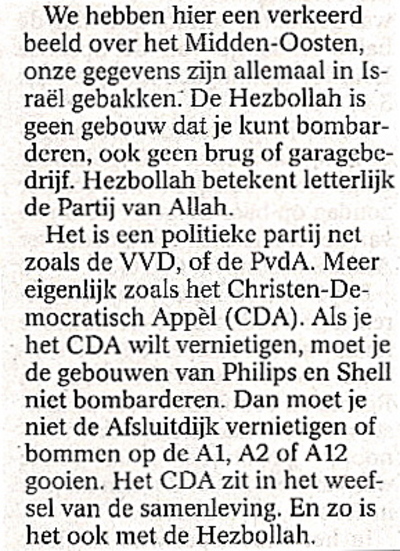 We hebben hier een verkeerd beeld over het Midden-Oosten, onze gegevens zijn allemaal in Israël gebakken. De Hezbollah is geen gebouw dat je kunt bombarderen, ook geen brug of garagebedrijf. Hezbollah betekent letterlijk de Partij van Allah.

Het is een politieke partij net zoals de VVD, of de PvdA. Meer eigenlijk zoals het Christen-Democratisch Appèl (CDA). Als je het CDA wilt vernietigen, moet je de gebouwen van Philips en Shell niet bombarderen. Dan moet je niet de Afsluitdijk vernietigen of bommen op de A1, A2 of A12 gooien. Het CDA zit in het weefsel van de samenleving. En zo is het ook met de Hezbollah.